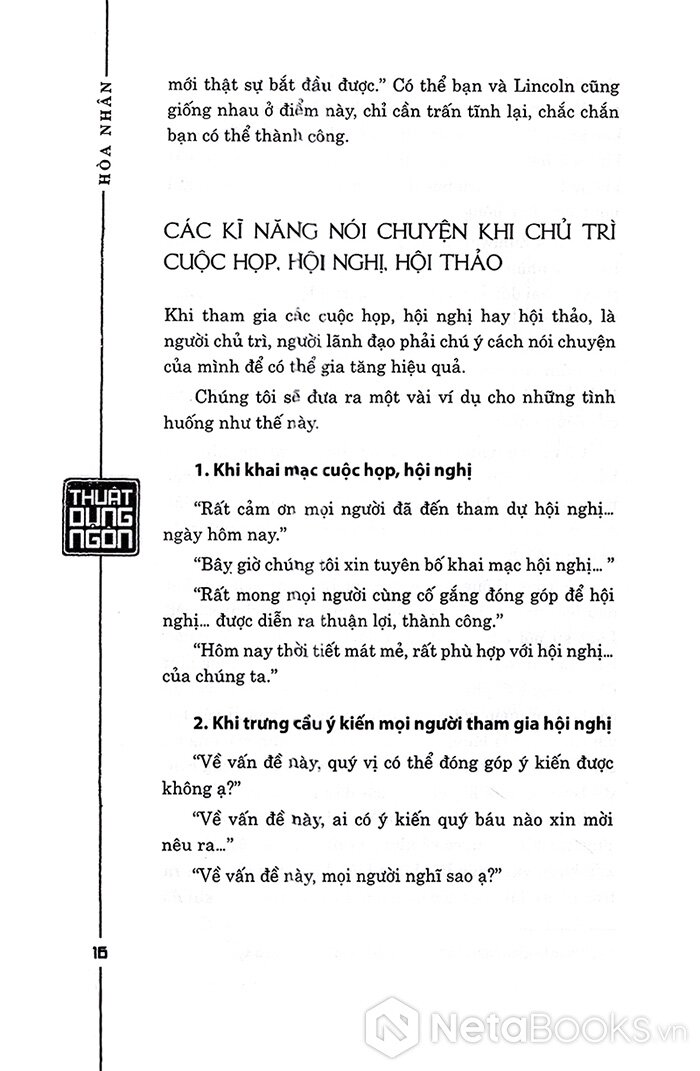 HÒA NHÂN

mới thật sự bắt đầu được." Có thể bạn và Lincoln cũng giống nhau ở điểm này, chỉ cần trấn tĩnh lại, chắc chắn bạn có thể thành công.

CÁC KĨ NĂNG NÓI CHUYỆN KHI CHỦ TRÌ CUỘC HỌP, HỘI NGHỊ, HỘI THẢO

Khi tham gia các cuộc họp, hội nghị hay hội thảo, là người chủ trì, người lãnh đạo phải chú ý cách nói chuyện của mình để có thể gia tăng hiệu quả.

Chúng tôi sẽ đưa ra một vài ví dụ cho những tình huống như thế này.

1. Khi khai mạc cuộc họp, hội nghị

"Rất cảm ơn mọi người đã đến tham dự hội nghị... ngày hôm nay."

"Bây giờ chúng tôi xin tuyên bố khai mạc hội nghị... "

"Rất mong mọi người cùng cố gắng đóng góp để hội nghị... được diễn ra thuận lợi, thành công."

"Hôm nay thời tiết mát mẻ, rất phù hợp với hội nghị... của chúng ta."

2. Khi trưng cầu ý kiến mọi người tham gia hội nghị

"Về vấn đề này, quý vị có thể đóng góp ý kiến được không ạ?"

"Về vấn đề này, ai có ý kiến quý báu nào xin mời nêu ra..."

"Về vấn đề này, mọi người nghĩ sao ạ?"

THUẬT DỤNG NGÔN

16

NetaBooks.vn